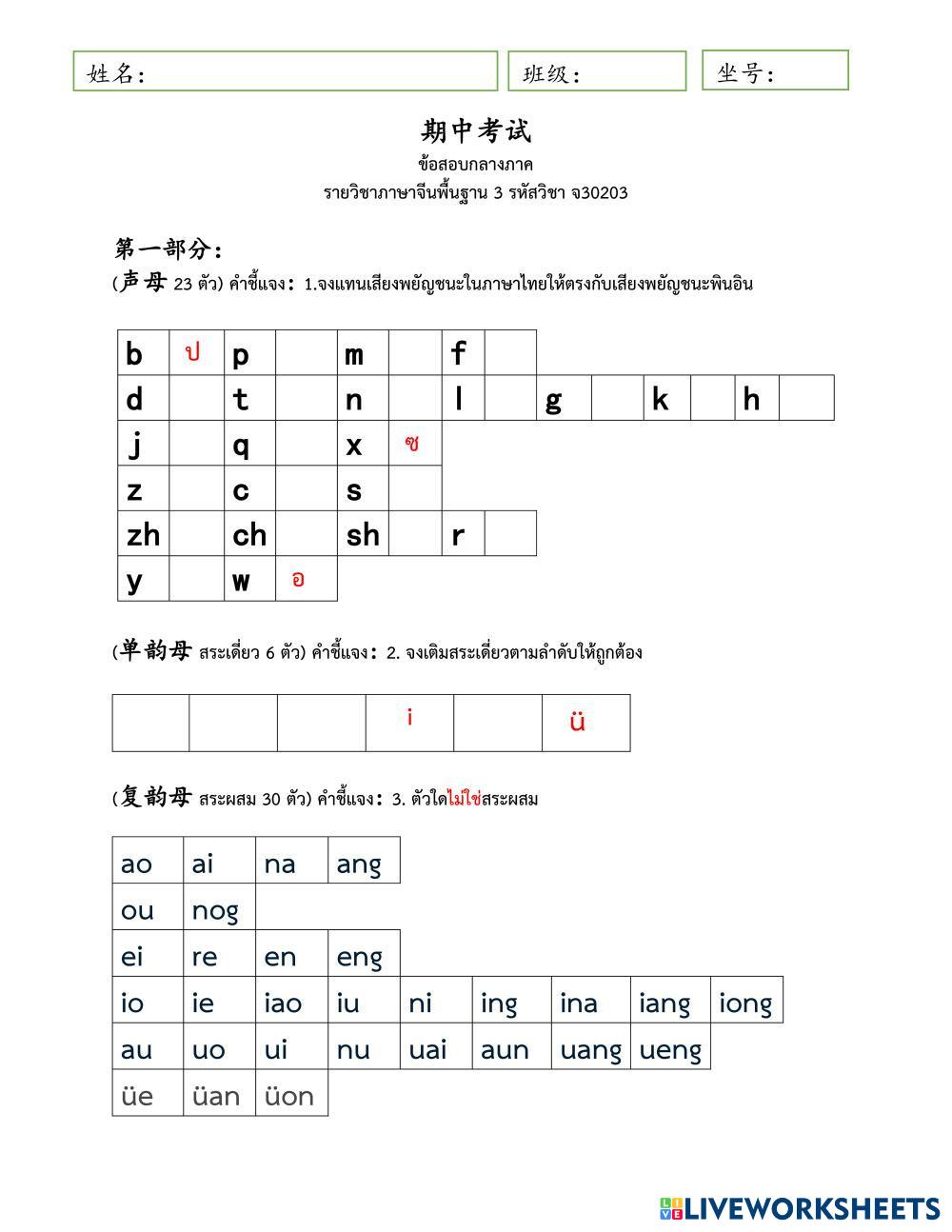 姓名：　班级：　坐号：

期中考试
ข้อสอบกลางภาค
รายวิชาภาษาจีนพื้นฐาน 3 รหัสวิชา จ30203

第一部分：
(声母 23 ตัว) คำชี้แจง： 1.จงแทนเสียงพยัญชนะในภาษาไทยให้ตรงกับเสียงพยัญชนะพินอิน

| b | ป | p | | m | | f | | | | | | | |
|---|---|---|---|---|---|---|---|---|---|---|---|---|---|
| d | | t | | n | | l | | g | | k | | h | |
| j | | q | | x | ซ | | | | | | | | |
| z | | c | | s | | | | | | | | | |
| zh | | ch | | sh | | r | | | | | | | |
| y | | w | อ | | | | | | | | | | |

(单韵母 สระเดี่ยว 6 ตัว) คำชี้แจง： 2. จงเติมสระเดี่ยวตามลำดับให้ถูกต้อง

| | | | i | | ü |
|---|---|---|---|---|---|

(复韵母 สระผสม 30 ตัว) คำชี้แจง： 3. ตัวใดไม่ใช่สระผสม

| ao | ai | na | ang | | | | | |
|---|---|---|---|---|---|---|---|---|
| ou | nog | | | | | | | |
| ei | re | en | eng | | | | | |
| io | ie | iao | iu | ni | ing | ina | iang | iong |
| au | uo | ui | nu | uai | aun | uang | ueng | |
| üe | üan | üon | | | | | | |

LIVEWORKSHEETS